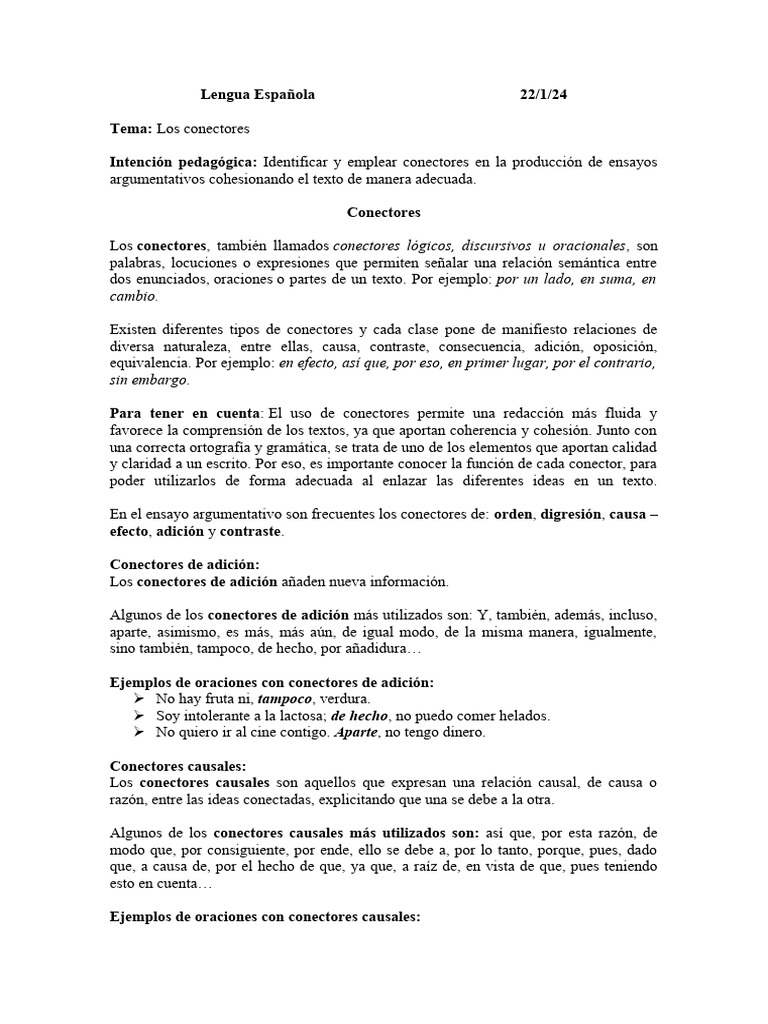 Lengua Española 22/1/24

Tema: Los conectores

Intención pedagógica: Identificar y emplear conectores en la producción de ensayos argumentativos cohesionando el texto de manera adecuada.

Conectores

Los conectores, también llamados conectores lógicos, discursivos u oracionales, son palabras, locuciones o expresiones que permiten señalar una relación semántica entre dos enunciados, oraciones o partes de un texto. Por ejemplo: por un lado, en suma, en cambio.

Existen diferentes tipos de conectores y cada clase pone de manifiesto relaciones de diversa naturaleza, entre ellas, causa, contraste, consecuencia, adición, oposición, equivalencia. Por ejemplo: en efecto, así que, por eso, en primer lugar, por el contrario, sin embargo.

Para tener en cuenta: El uso de conectores permite una redacción más fluida y favorece la comprensión de los textos, ya que aportan coherencia y cohesión. Junto con una correcta ortografía y gramática, se trata de uno de los elementos que aportan calidad y claridad a un escrito. Por eso, es importante conocer la función de cada conector, para poder utilizarlos de forma adecuada al enlazar las diferentes ideas en un texto.

En el ensayo argumentativo son frecuentes los conectores de: orden, digresión, causa – efecto, adición y contraste.

Conectores de adición:
Los conectores de adición añaden nueva información.

Algunos de los conectores de adición más utilizados son: Y, también, además, incluso, aparte, asimismo, es más, más aún, de igual modo, de la misma manera, igualmente, sino también, tampoco, de hecho, por añadidura…

Ejemplos de oraciones con conectores de adición:
➢ No hay fruta ni, tampoco, verdura.
➢ Soy intolerante a la lactosa; de hecho, no puedo comer helados.
➢ No quiero ir al cine contigo. Aparte, no tengo dinero.

Conectores causales:
Los conectores causales son aquellos que expresan una relación causal, de causa o razón, entre las ideas conectadas, explicitando que una se debe a la otra.

Algunos de los conectores causales más utilizados son: así que, por esta razón, de modo que, por consiguiente, por ende, ello se debe a, por lo tanto, porque, pues, dado que, a causa de, por el hecho de que, ya que, a raíz de, en vista de que, pues teniendo esto en cuenta…

Ejemplos de oraciones con conectores causales: